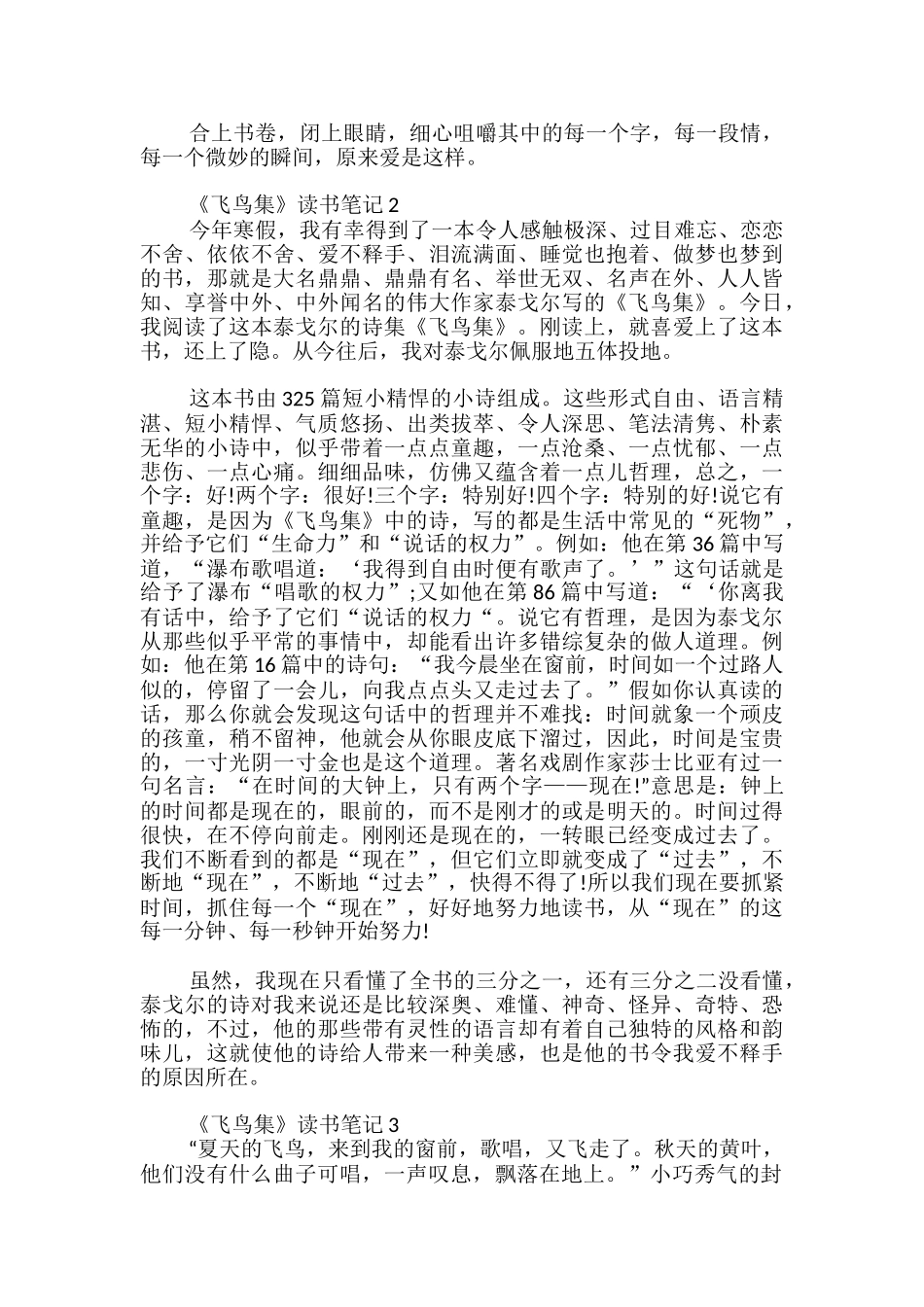 合上书卷，闭上眼睛，细心咀嚼其中的每一个字，每一段情，每一个微妙的瞬间，原来爱是这样。

《飞鸟集》读书笔记 2
今年寒假，我有幸得到了一本令人感触极深、过目难忘、恋恋不舍、依依不舍、爱不释手、泪流满面、睡觉也抱着、做梦也梦到的书，那就是大名鼎鼎、鼎鼎有名、举世无双、名声在外、人人皆知、享誉中外、中外闻名的伟大作家泰戈尔写的《飞鸟集》。今日，我阅读了这本泰戈尔的诗集《飞鸟集》。刚读上，就喜爱上了这本书，还上了隐。从今往后，我对泰戈尔佩服地五体投地。

这本书由 325 篇短小精悍的小诗组成。这些形式自由、语言精湛、短小精悍、气质悠扬、出类拔萃、令人深思、笔法清隽、朴素无华的小诗中，似乎带着一点点童趣，一点沧桑、一点忧郁、一点悲伤、一点心痛。细细品味，仿佛又蕴含着一点儿哲理，总之，一个字：好!两个字：很好!三个字：特别好!四个字：特别的好!说它有童趣，是因为《飞鸟集》中的诗，写的都是生活中常见的“死物”，并给予它们“生命力”和“说话的权力”。例如：他在第 36 篇中写道，“瀑布歌唱道：‘我得到自由时便有歌声了。’”这句话就是给予了瀑布“唱歌的权力”;又如他在第 86 篇中写道：“‘你离我有话中，给予了它们“说话的权力“。说它有哲理，是因为泰戈尔从那些似乎平常的事情中，却能看出许多错综复杂的做人道理。例如：他在第 16 篇中的诗句：“我今晨坐在窗前，时间如一个过路人似的，停留了一会儿，向我点点头又走过去了。”假如你认真读的话，那么你就会发现这句话中的哲理并不难找：时间就象一个顽皮的孩童，稍不留神，他就会从你眼皮底下溜过，因此，时间是宝贵的，一寸光阴一寸金也是这个道理。著名戏剧作家莎士比亚有过一句名言：“在时间的大钟上，只有两个字——现在!”意思是：钟上的时间都是现在的，眼前的，而不是刚才的或是明天的。时间过得很快，在不停向前走。刚刚还是现在的，一转眼已经变成过去了。我们不断看到的都是“现在”，但它们立即就变成了“过去”，不断地“现在”，不断地“过去”，快得不得了!所以我们现在要抓紧时间，抓住每一个“现在”，好好地努力地读书，从“现在”的这每一分钟、每一秒钟开始努力!

虽然，我现在只看懂了全书的三分之一，还有三分之二没看懂，泰戈尔的诗对我来说还是比较深奥、难懂、神奇、怪异、奇特、恐怖的，不过，他的那些带有灵性的语言却有着自己独特的风格和韵味儿，这就使他的诗给人带来一种美感，也是他的书令我爱不释手的原因所在。

《飞鸟集》读书笔记 3
“夏天的飞鸟，来到我的窗前，歌唱，又飞走了。秋天的黄叶，他们没有什么曲子可唱，一声叹息，飘落在地上。”小巧秀气的封